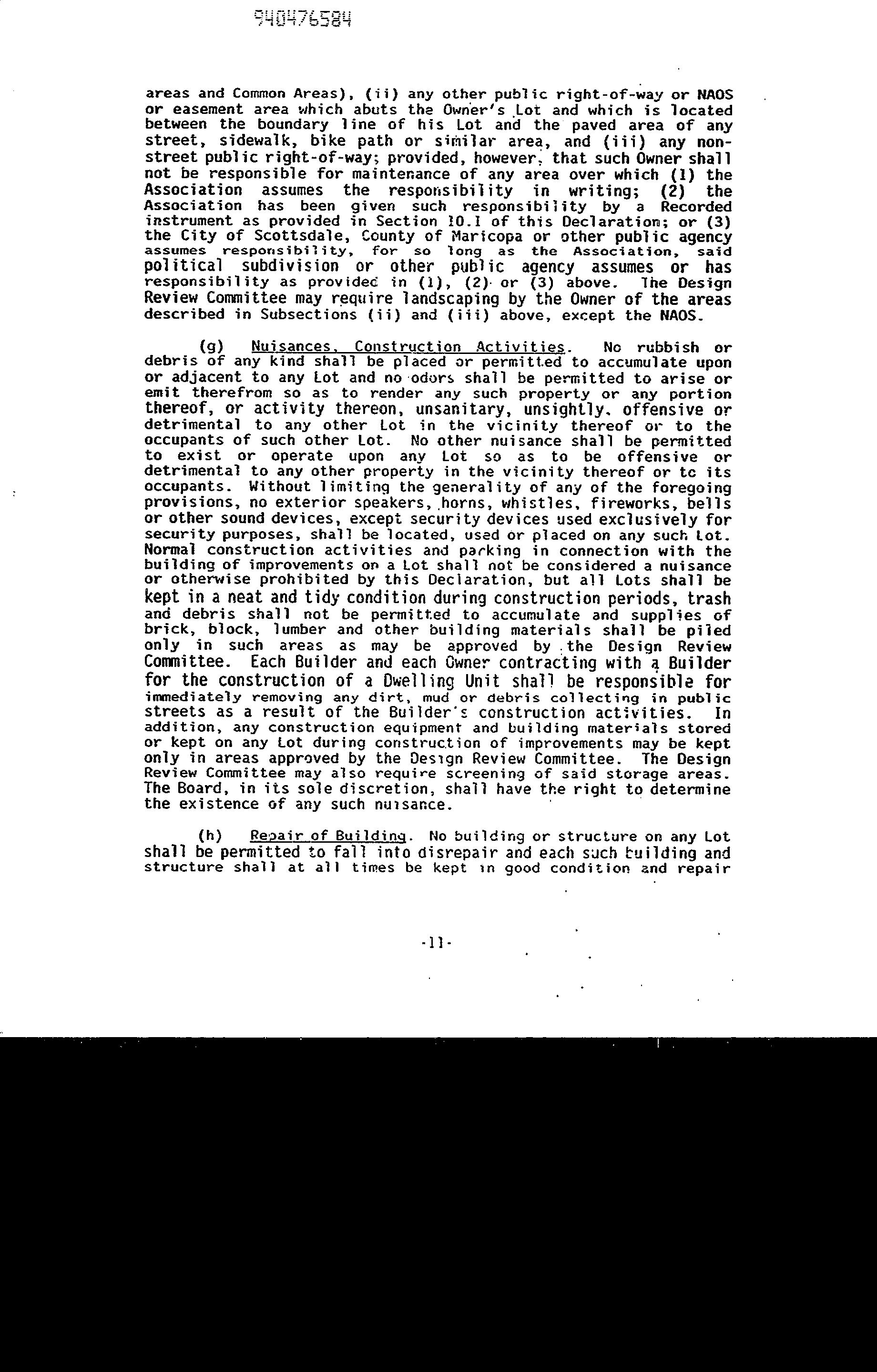 940476584

areas and Common Areas), (ii) any other public right-of-way or NAOS or easement area which abuts the Owner's Lot and which is located between the boundary line of his Lot and the paved area of any street, sidewalk, bike path or similar area, and (iii) any non-street public right-of-way; provided, however, that such Owner shall not be responsible for maintenance of any area over which (1) the Association assumes the responsibility in writing; (2) the Association has been given such responsibility by a Recorded instrument as provided in Section 10.1 of this Declaration; or (3) the City of Scottsdale, County of Maricopa or other public agency assumes responsibility, for so long as the Association, said political subdivision or other public agency assumes or has responsibility as provided in (1), (2) or (3) above. The Design Review Committee may require landscaping by the Owner of the areas described in Subsections (ii) and (iii) above, except the NAOS.

(g) Nuisances, Construction Activities. No rubbish or debris of any kind shall be placed or permitted to accumulate upon or adjacent to any Lot and no odors shall be permitted to arise or emit therefrom so as to render any such property or any portion thereof, or activity thereon, unsanitary, unsightly, offensive or detrimental to any other Lot in the vicinity thereof or to the occupants of such other Lot. No other nuisance shall be permitted to exist or operate upon any Lot so as to be offensive or detrimental to any other property in the vicinity thereof or to its occupants. Without limiting the generality of any of the foregoing provisions, no exterior speakers, horns, whistles, fireworks, bells or other sound devices, except security devices used exclusively for security purposes, shall be located, used or placed on any such Lot. Normal construction activities and parking in connection with the building of improvements on a Lot shall not be considered a nuisance or otherwise prohibited by this Declaration, but all Lots shall be kept in a neat and tidy condition during construction periods, trash and debris shall not be permitted to accumulate and supplies of brick, block, lumber and other building materials shall be piled only in such areas as may be approved by the Design Review Committee. Each Builder and each Owner contracting with a Builder for the construction of a Dwelling Unit shall be responsible for immediately removing any dirt, mud or debris collecting in public streets as a result of the Builder's construction activities. In addition, any construction equipment and building materials stored or kept on any Lot during construction of improvements may be kept only in areas approved by the Design Review Committee. The Design Review Committee may also require screening of said storage areas. The Board, in its sole discretion, shall have the right to determine the existence of any such nuisance.

(h) Repair of Building. No building or structure on any Lot shall be permitted to fall into disrepair and each such building and structure shall at all times be kept in good condition and repair

-11-